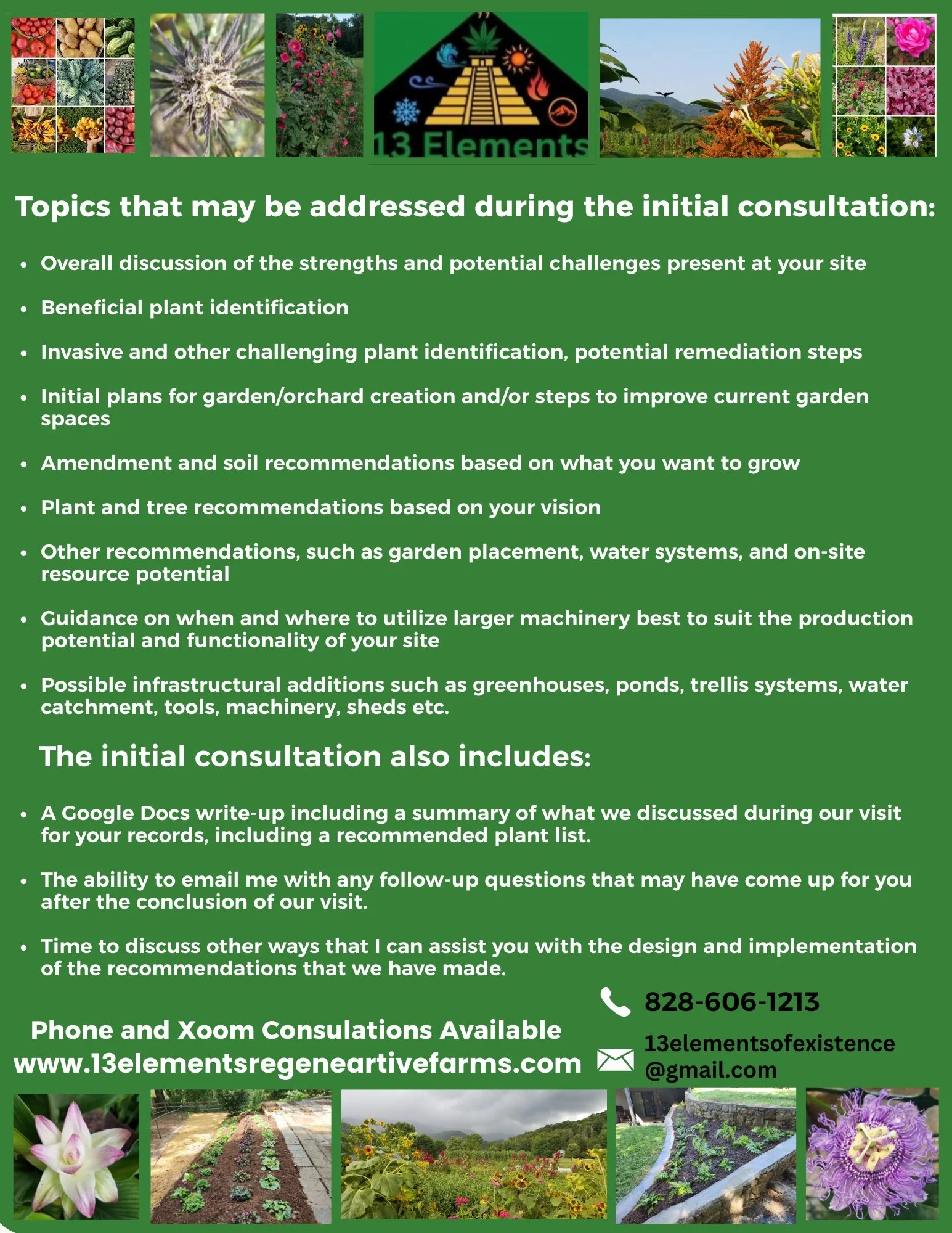 13 Elements

Topics that may be addressed during the initial consultation:

• Overall discussion of the strengths and potential challenges present at your site

• Beneficial plant identification

• Invasive and other challenging plant identification, potential remediation steps

• Initial plans for garden/orchard creation and/or steps to improve current garden spaces

• Amendment and soil recommendations based on what you want to grow

• Plant and tree recommendations based on your vision

• Other recommendations, such as garden placement, water systems, and on-site resource potential

• Guidance on when and where to utilize larger machinery best to suit the production potential and functionality of your site

• Possible infrastructural additions such as greenhouses, ponds, trellis systems, water catchment, tools, machinery, sheds etc.

The initial consultation also includes:

• A Google Docs write-up including a summary of what we discussed during our visit for your records, including a recommended plant list.

• The ability to email me with any follow-up questions that may have come up for you after the conclusion of our visit.

• Time to discuss other ways that I can assist you with the design and implementation of the recommendations that we have made.

Phone and Xoom Consulations Available
www.13elementsregeneartivefarms.com

828-606-1213

13elementsofexistence
@gmail.com